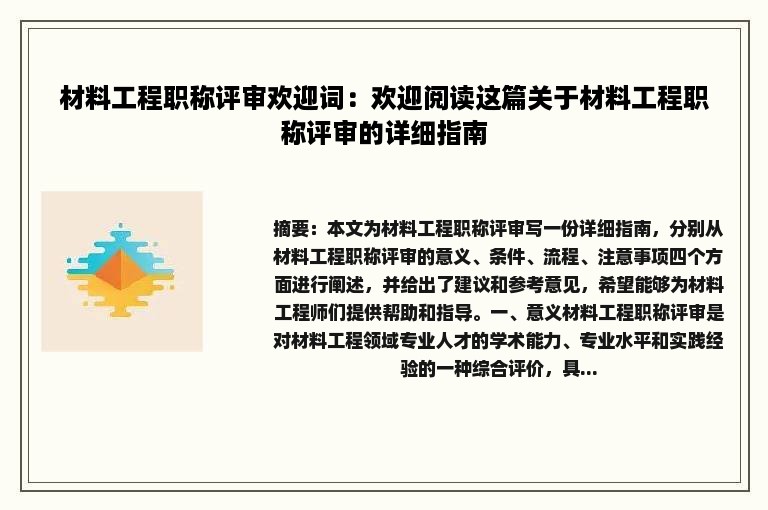 材料工程职称评审欢迎词：欢迎阅读这篇关于材料工程职称评审的详细指南

摘要：本文为材料工程职称评审写一份详细指南，分别从材料工程职称评审的意义、条件、流程、注意事项四个方面进行阐述，并给出了建议和参考意见，希望能够为材料工程师们提供帮助和指导。一、意义材料工程职称评审是对材料工程领域专业人才的学术能力、专业水平和实践经验的一种综合评价，具...